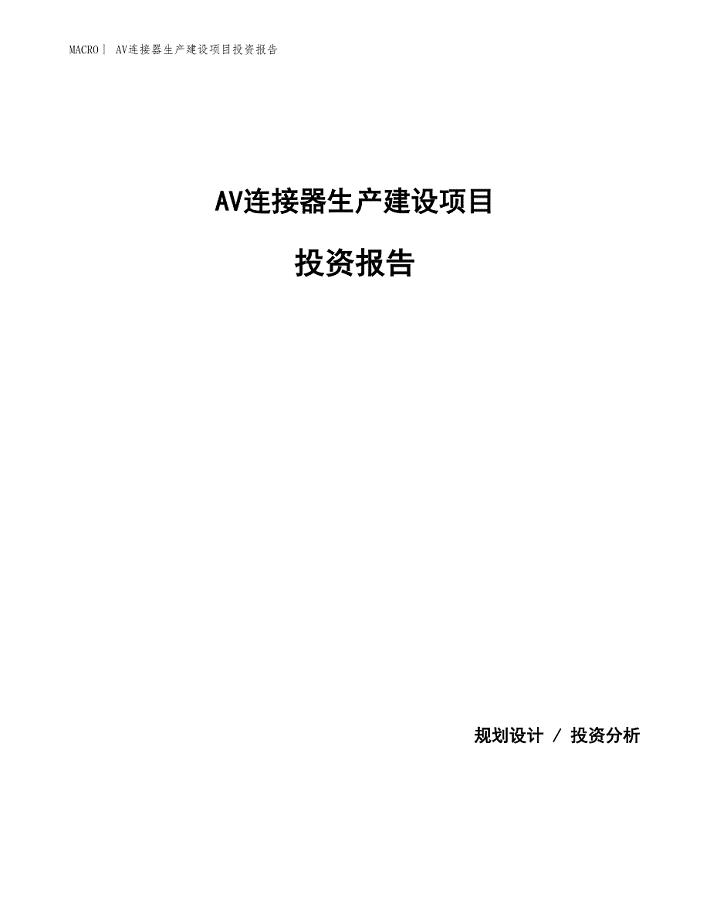 MACRO| AV连接器生产建设项目投资报告

AV连接器生产建设项目

投资报告

规划设计 / 投资分析